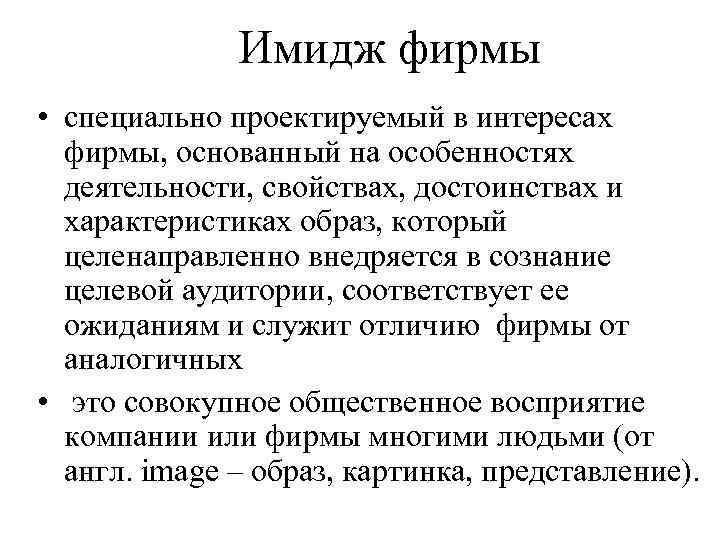 Имидж фирмы

• специально проектируемый в интересах фирмы, основанный на особенностях деятельности, свойствах, достоинствах и характеристиках образ, который целенаправленно внедряется в сознание целевой аудитории, соответствует ее ожиданиям и служит отличию фирмы от аналогичных

• это совокупное общественное восприятие компании или фирмы многими людьми (от англ. image – образ, картинка, представление).